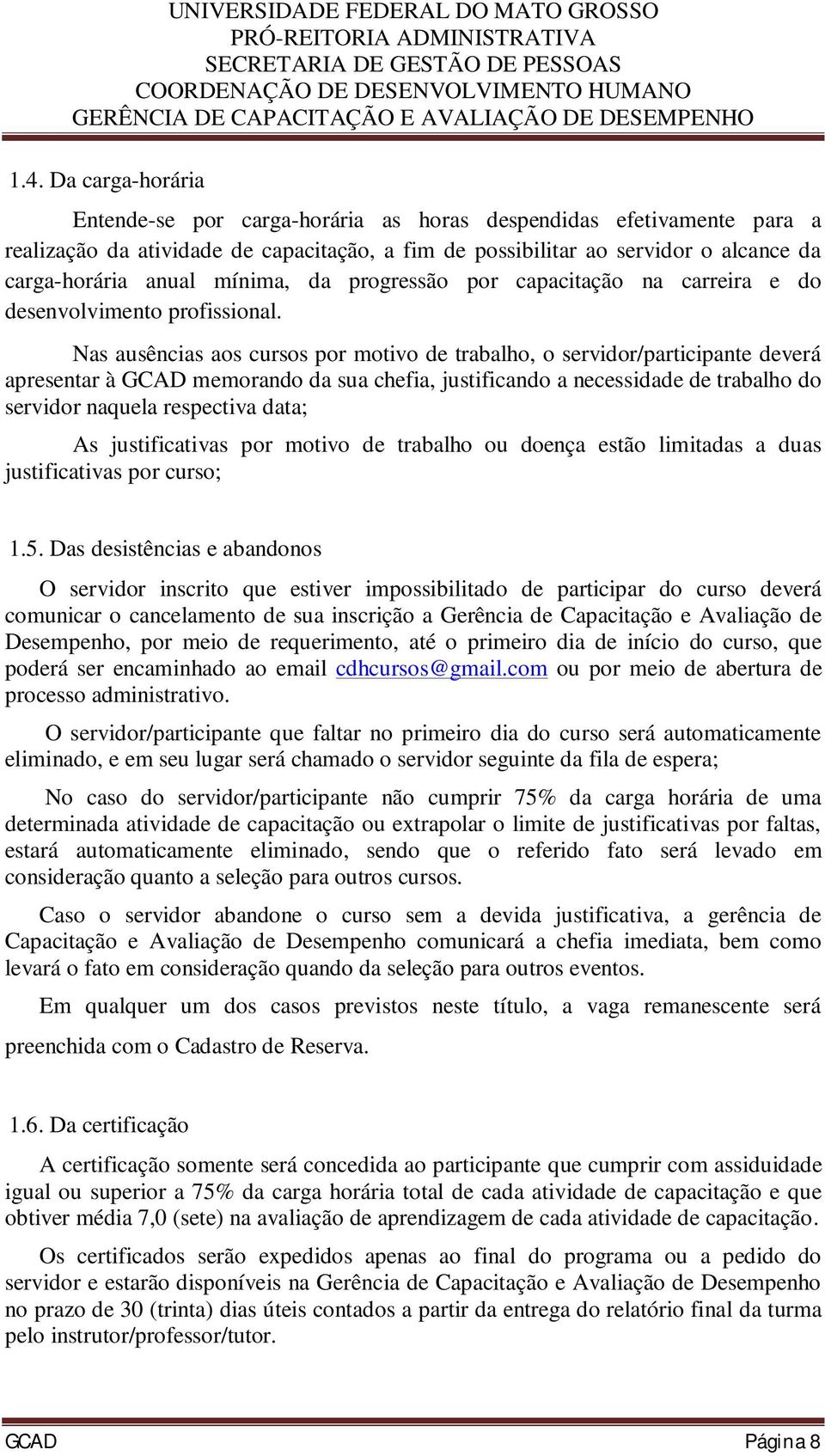 UNIVERSIDADE FEDERAL DO MATO GROSSO
PRÓ-REITORIA ADMINISTRATIVA
SECRETARIA DE GESTÃO DE PESSOAS
COORDENAÇÃO DE DESENVOLVIMENTO HUMANO
GERÊNCIA DE CAPACITAÇÃO E AVALIAÇÃO DE DESEMPENHO

1.4. Da carga-horária

Entende-se por carga-horária as horas despendidas efetivamente para a realização da atividade de capacitação, a fim de possibilitar ao servidor o alcance da carga-horária anual mínima, da progressão por capacitação na carreira e do desenvolvimento profissional.

Nas ausências aos cursos por motivo de trabalho, o servidor/participante deverá apresentar à GCAD memorando da sua chefia, justificando a necessidade de trabalho do servidor naquela respectiva data;

As justificativas por motivo de trabalho ou doença estão limitadas a duas justificativas por curso;

1.5. Das desistências e abandonos

O servidor inscrito que estiver impossibilitado de participar do curso deverá comunicar o cancelamento de sua inscrição a Gerência de Capacitação e Avaliação de Desempenho, por meio de requerimento, até o primeiro dia de início do curso, que poderá ser encaminhado ao email cdhcursos@gmail.com ou por meio de abertura de processo administrativo.

O servidor/participante que faltar no primeiro dia do curso será automaticamente eliminado, e em seu lugar será chamado o servidor seguinte da fila de espera;

No caso do servidor/participante não cumprir 75% da carga horária de uma determinada atividade de capacitação ou extrapolar o limite de justificativas por faltas, estará automaticamente eliminado, sendo que o referido fato será levado em consideração quanto a seleção para outros cursos.

Caso o servidor abandone o curso sem a devida justificativa, a gerência de Capacitação e Avaliação de Desempenho comunicará a chefia imediata, bem como levará o fato em consideração quando da seleção para outros eventos.

Em qualquer um dos casos previstos neste título, a vaga remanescente será preenchida com o Cadastro de Reserva.

1.6. Da certificação

A certificação somente será concedida ao participante que cumprir com assiduidade igual ou superior a 75% da carga horária total de cada atividade de capacitação e que obtiver média 7,0 (sete) na avaliação de aprendizagem de cada atividade de capacitação.

Os certificados serão expedidos apenas ao final do programa ou a pedido do servidor e estarão disponíveis na Gerência de Capacitação e Avaliação de Desempenho no prazo de 30 (trinta) dias úteis contados a partir da entrega do relatório final da turma pelo instrutor/professor/tutor.

GCAD Página 8